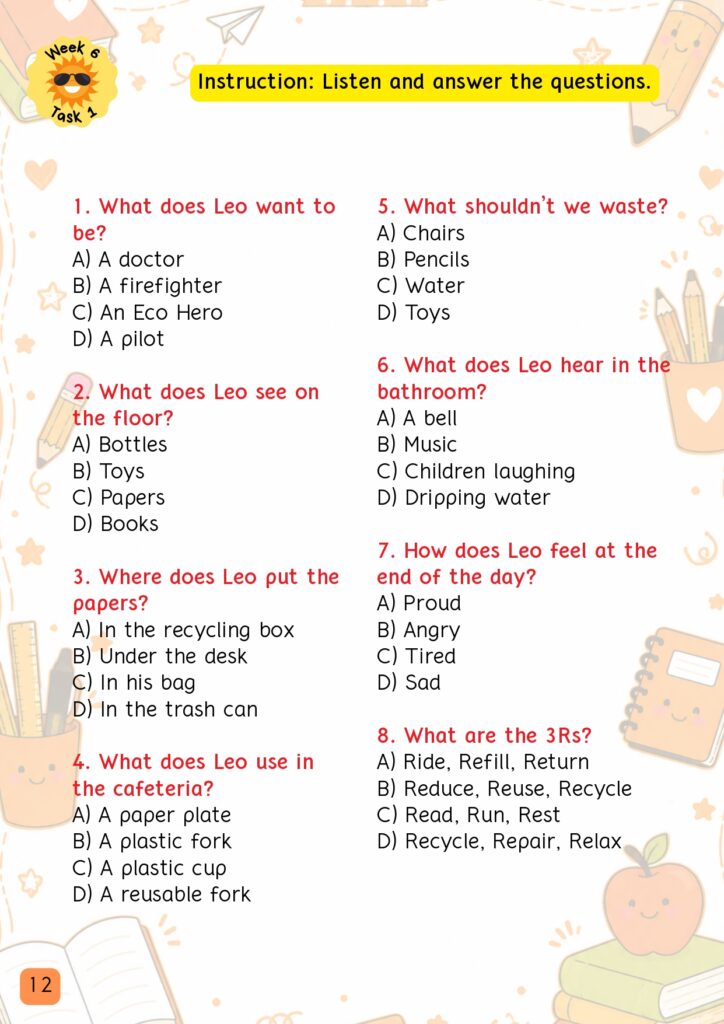 Week 6
Task 1

Instruction: Listen and answer the questions.

1. What does Leo want to be?
A) A doctor
B) A firefighter
C) An Eco Hero
D) A pilot

2. What does Leo see on the floor?
A) Bottles
B) Toys
C) Papers
D) Books

3. Where does Leo put the papers?
A) In the recycling box
B) Under the desk
C) In his bag
D) In the trash can

4. What does Leo use in the cafeteria?
A) A paper plate
B) A plastic fork
C) A plastic cup
D) A reusable fork

5. What shouldn't we waste?
A) Chairs
B) Pencils
C) Water
D) Toys

6. What does Leo hear in the bathroom?
A) A bell
B) Music
C) Children laughing
D) Dripping water

7. How does Leo feel at the end of the day?
A) Proud
B) Angry
C) Tired
D) Sad

8. What are the 3Rs?
A) Ride, Refill, Return
B) Reduce, Reuse, Recycle
C) Read, Run, Rest
D) Recycle, Repair, Relax

12